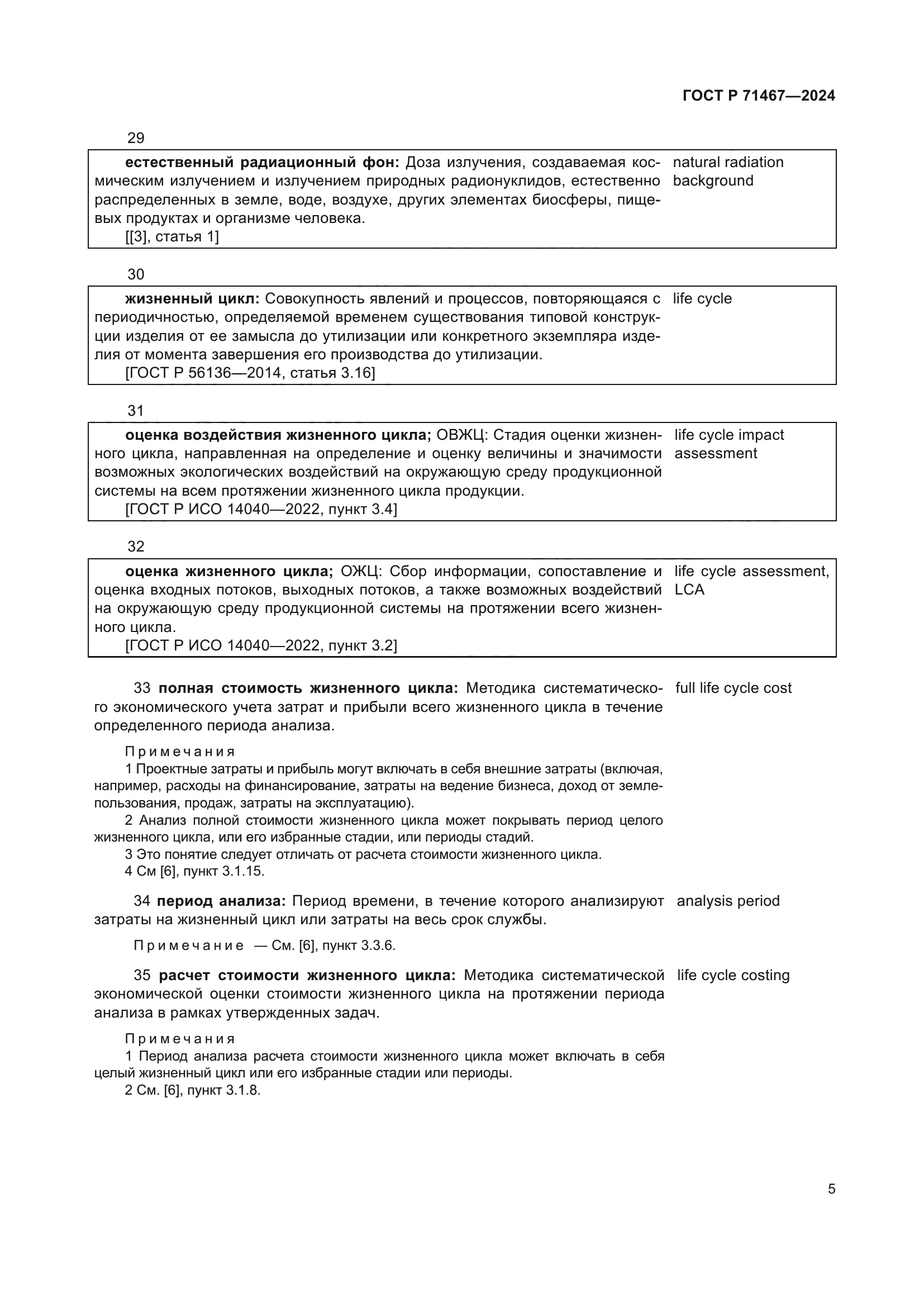 ГОСТ Р 71467—2024

29

естественный радиационный фон: Доза излучения, создаваемая космическим излучением и излучением природных радионуклидов, естественно распределенных в земле, воде, воздухе, других элементах биосферы, пищевых продуктах и организме человека.
[[3], статья 1]

natural radiation background

30

жизненный цикл: Совокупность явлений и процессов, повторяющаяся с периодичностью, определяемой временем существования типовой конструкции изделия от ее замысла до утилизации или конкретного экземпляра изделия от момента завершения его производства до утилизации.
[ГОСТ Р 56136—2014, статья 3.16]

life cycle

31

оценка воздействия жизненного цикла; ОВЖЦ: Стадия оценки жизненного цикла, направленная на определение и оценку величины и значимости возможных экологических воздействий на окружающую среду продукционной системы на всем протяжении жизненного цикла продукции.
[ГОСТ Р ИСО 14040—2022, пункт 3.4]

life cycle impact assessment

32

оценка жизненного цикла; ОЖЦ: Сбор информации, сопоставление и оценка входных потоков, выходных потоков, а также возможных воздействий на окружающую среду продукционной системы на протяжении всего жизненного цикла.
[ГОСТ Р ИСО 14040—2022, пункт 3.2]

life cycle assessment, LCA

33 полная стоимость жизненного цикла: Методика систематического экономического учета затрат и прибыли всего жизненного цикла в течение определенного периода анализа.

full life cycle cost

Примечания
1 Проектные затраты и прибыль могут включать в себя внешние затраты (включая, например, расходы на финансирование, затраты на ведение бизнеса, доход от землепользования, продаж, затраты на эксплуатацию).
2 Анализ полной стоимости жизненного цикла может покрывать период целого жизненного цикла, или его избранные стадии, или периоды стадий.
3 Это понятие следует отличать от расчета стоимости жизненного цикла.
4 См [6], пункт 3.1.15.

34 период анализа: Период времени, в течение которого анализируют затраты на жизненный цикл или затраты на весь срок службы.

analysis period

Примечание — См. [6], пункт 3.3.6.

35 расчет стоимости жизненного цикла: Методика систематической экономической оценки стоимости жизненного цикла на протяжении периода анализа в рамках утвержденных задач.

life cycle costing

Примечания
1 Период анализа расчета стоимости жизненного цикла может включать в себя целый жизненный цикл или его избранные стадии или периоды.
2 См. [6], пункт 3.1.8.

5